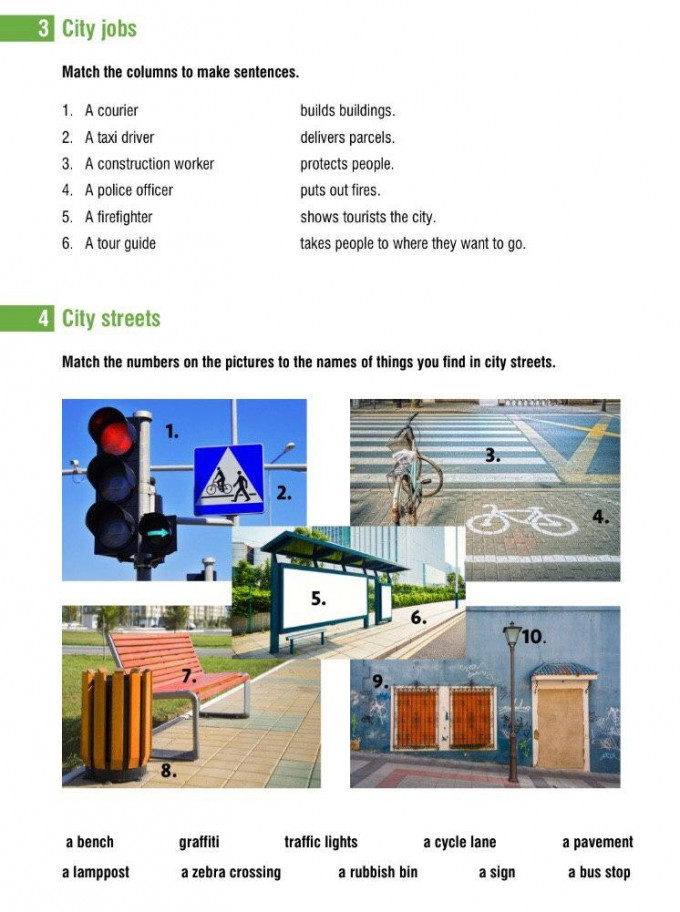 3 City jobs

Match the columns to make sentences.

1. A courier
2. A taxi driver
3. A construction worker
4. A police officer
5. A firefighter
6. A tour guide

builds buildings.
delivers parcels.
protects people.
puts out fires.
shows tourists the city.
takes people to where they want to go.

4 City streets

Match the numbers on the pictures to the names of things you find in city streets.

1.
2.
3.
4.
5.
6.
7.
8.
9.
10.

a bench   graffiti   traffic lights   a cycle lane   a pavement
a lamppost   a zebra crossing   a rubbish bin   a sign   a bus stop